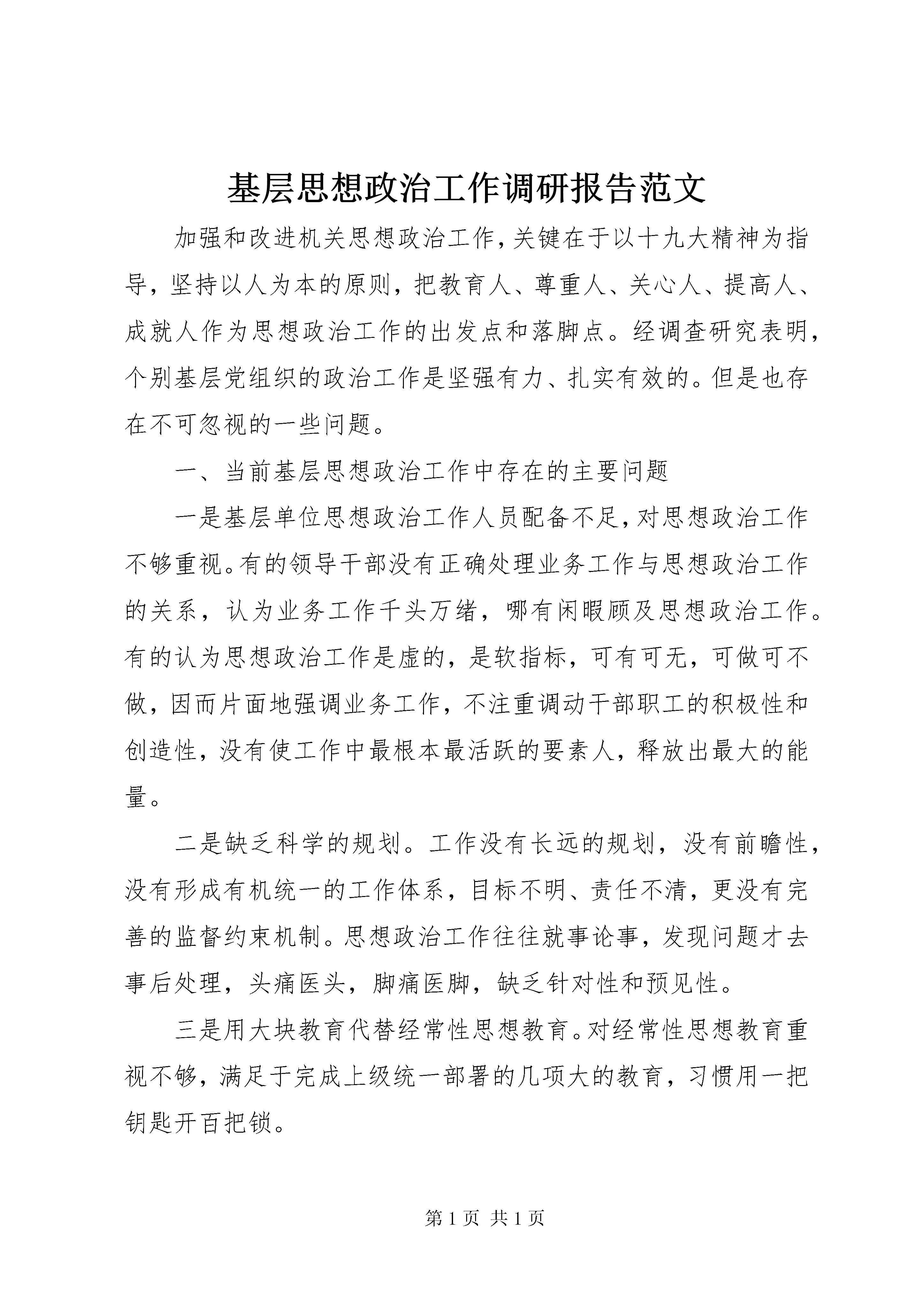 基层思想政治工作调研报告范文

加强和改进机关思想政治工作，关键在于以十九大精神为指导，坚持以人为本的原则，把教育人、尊重人、关心人、提高人、成就人作为思想政治工作的出发点和落脚点。经调查研究表明，个别基层党组织的政治工作是坚强有力、扎实有效的。但是也存在不可忽视的一些问题。

一、当前基层思想政治工作中存在的主要问题

一是基层单位思想政治工作人员配备不足，对思想政治工作不够重视。有的领导干部没有正确处理业务工作与思想政治工作的关系，认为业务工作千头万绪，哪有闲暇顾及思想政治工作。有的认为思想政治工作是虚的，是软指标，可有可无，可做可不做，因而片面地强调业务工作，不注重调动干部职工的积极性和创造性，没有使工作中最根本最活跃的要素人，释放出最大的能量。

二是缺乏科学的规划。工作没有长远的规划，没有前瞻性，没有形成有机统一的工作体系，目标不明、责任不清，更没有完善的监督约束机制。思想政治工作往往就事论事，发现问题才去事后处理，头痛医头，脚痛医脚，缺乏针对性和预见性。

三是用大块教育代替经常性思想教育。对经常性思想教育重视不够，满足于完成上级统一部署的几项大的教育，习惯用一把钥匙开百把锁。

第 1 页 共 1 页